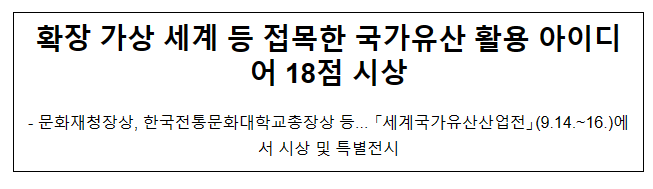 확장 가상 세계 등 접목한 국가유산 활용 아이디어 18점 시상

- 문화재청장상, 한국전통문화대학교총장상 등... 「세계국가유산산업전」(9.14.~16.)에서 시상 및 특별전시